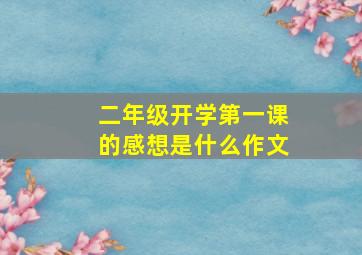 二年级开学第一课的感想是什么作文